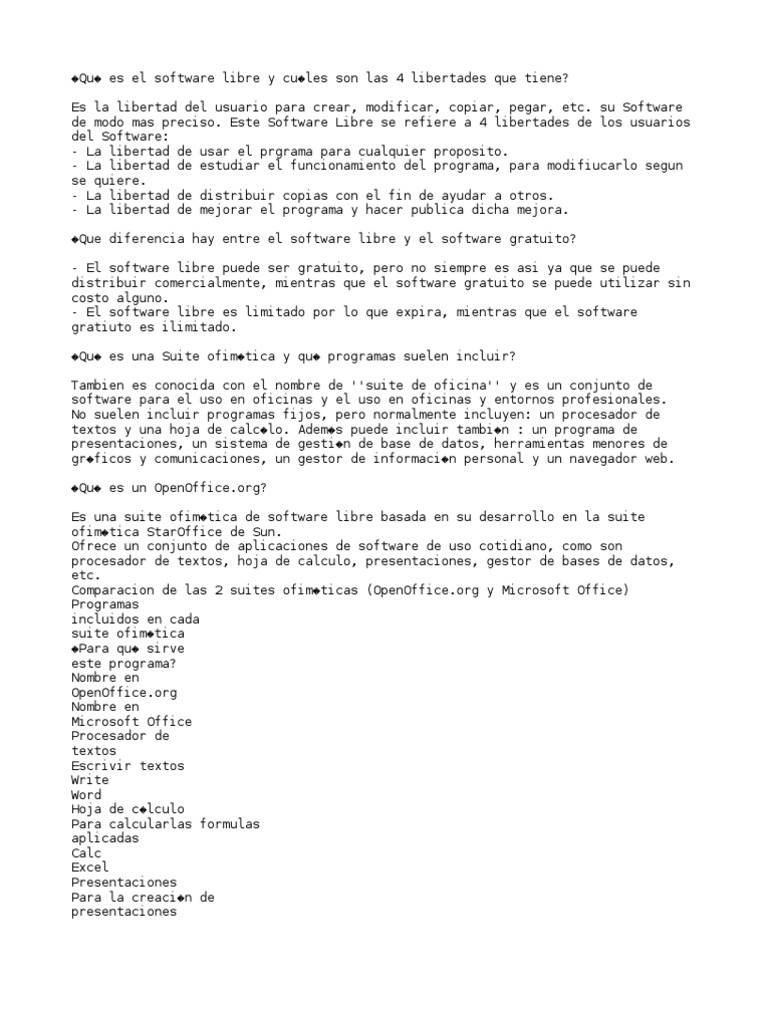 ◆Qu◆ es el software libre y cu◆les son las 4 libertades que tiene?

Es la libertad del usuario para crear, modificar, copiar, pegar, etc. su Software de modo mas preciso. Este Software Libre se refiere a 4 libertades de los usuarios del Software:
- La libertad de usar el prgrama para cualquier proposito.
- La libertad de estudiar el funcionamiento del programa, para modifiucarlo segun se quiere.
- La libertad de distribuir copias con el fin de ayudar a otros.
- La libertad de mejorar el programa y hacer publica dicha mejora.

◆Que diferencia hay entre el software libre y el software gratuito?

- El software libre puede ser gratuito, pero no siempre es asi ya que se puede distribuir comercialmente, mientras que el software gratuito se puede utilizar sin costo alguno.
- El software libre es limitado por lo que expira, mientras que el software gratiuto es ilimitado.

◆Qu◆ es una Suite ofim◆tica y qu◆ programas suelen incluir?

Tambien es conocida con el nombre de ''suite de oficina'' y es un conjunto de software para el uso en oficinas y el uso en oficinas y entornos profesionales. No suelen incluir programas fijos, pero normalmente incluyen: un procesador de textos y una hoja de calc◆lo. Adem◆s puede incluir tambi◆n : un programa de presentaciones, un sistema de gesti◆n de base de datos, herramientas menores de gr◆ficos y comunicaciones, un gestor de informaci◆n personal y un navegador web.

◆Qu◆ es un OpenOffice.org?

Es una suite ofim◆tica de software libre basada en su desarrollo en la suite ofim◆tica StarOffice de Sun.
Ofrece un conjunto de aplicaciones de software de uso cotidiano, como son procesador de textos, hoja de calculo, presentaciones, gestor de bases de datos, etc.
Comparacion de las 2 suites ofim◆ticas (OpenOffice.org y Microsoft Office)
Programas
incluidos en cada
suite ofim◆tica
◆Para qu◆ sirve
este programa?
Nombre en
OpenOffice.org
Nombre en
Microsoft Office
Procesador de
textos
Escrivir textos
Write
Word
Hoja de c◆lculo
Para calcularlas formulas
aplicadas
Calc
Excel
Presentaciones
Para la creaci◆n de
presentaciones